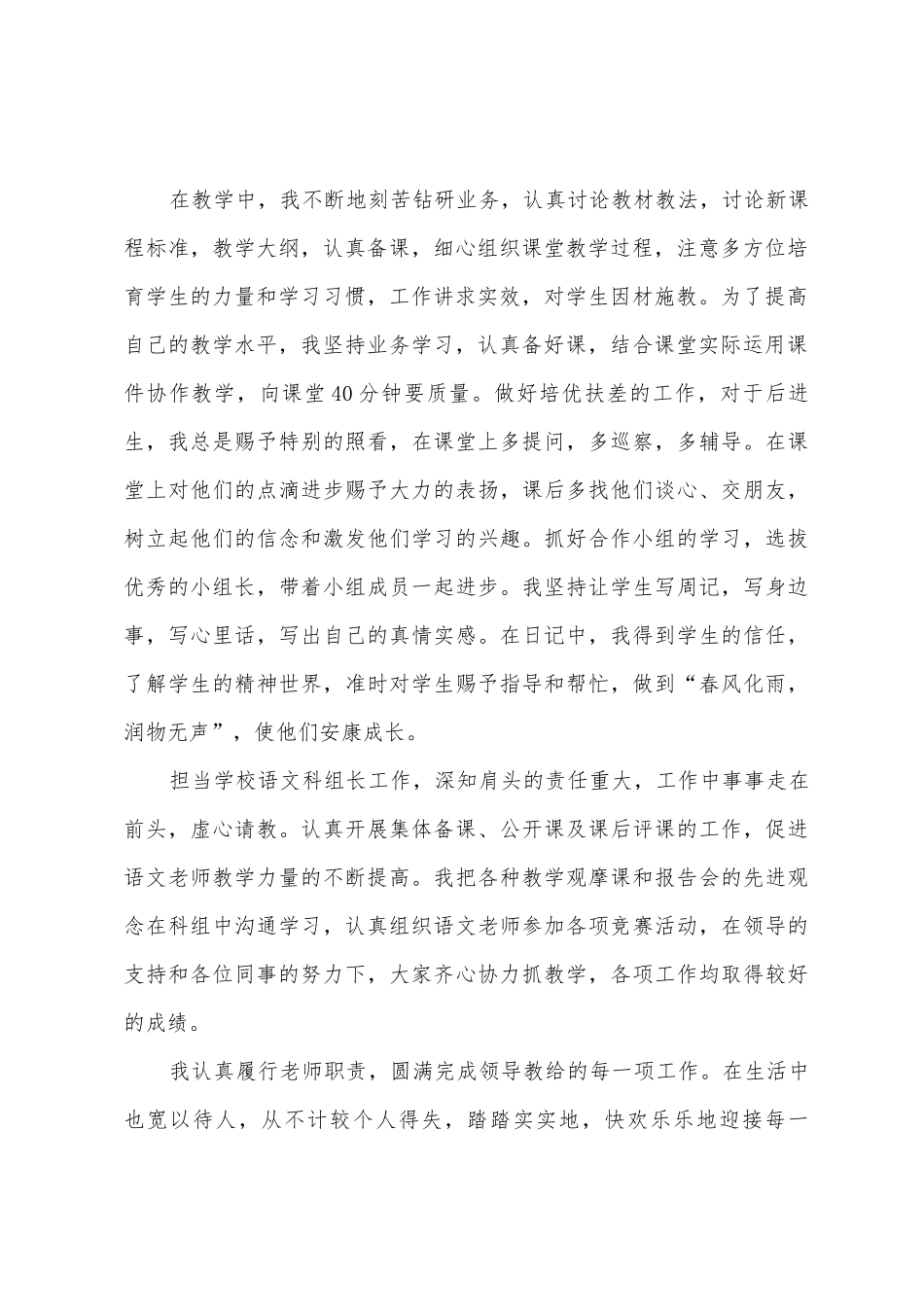 在教学中，我不断地刻苦钻研业务，认真讨论教材教法，讨论新课程标准，教学大纲，认真备课，细心组织课堂教学过程，注意多方位培育学生的力量和学习习惯，工作讲求实效，对学生因材施教。为了提高自己的教学水平，我坚持业务学习，认真备好课，结合课堂实际运用课件协作教学，向课堂40分钟要质量。做好培优扶差的工作，对于后进生，我总是赐予特别的照看，在课堂上多提问，多巡察，多辅导。在课堂上对他们的点滴进步赐予大力的表扬，课后多找他们谈心、交朋友，树立起他们的信念和激发他们学习的兴趣。抓好合作小组的学习，选拔优秀的小组长，带着小组成员一起进步。我坚持让学生写周记，写身边事，写心里话，写出自己的真情实感。在日记中，我得到学生的信任，了解学生的精神世界，准时对学生赐予指导和帮忙，做到“春风化雨，润物无声”，使他们安康成长。

担当学校语文科组长工作，深知肩头的责任重大，工作中事事走在前头，虚心请教。认真开展集体备课、公开课及课后评课的工作，促进语文老师教学力量的不断提高。我把各种教学观摩课和报告会的先进观念在科组中沟通学习，认真组织语文老师参加各项竞赛活动，在领导的支持和各位同事的努力下，大家齐心协力抓教学，各项工作均取得较好的成绩。

我认真履行老师职责，圆满完成领导教给的每一项工作。在生活中也宽以待人，从不计较个人得失，踏踏实实地，快欢乐乐地迎接每一